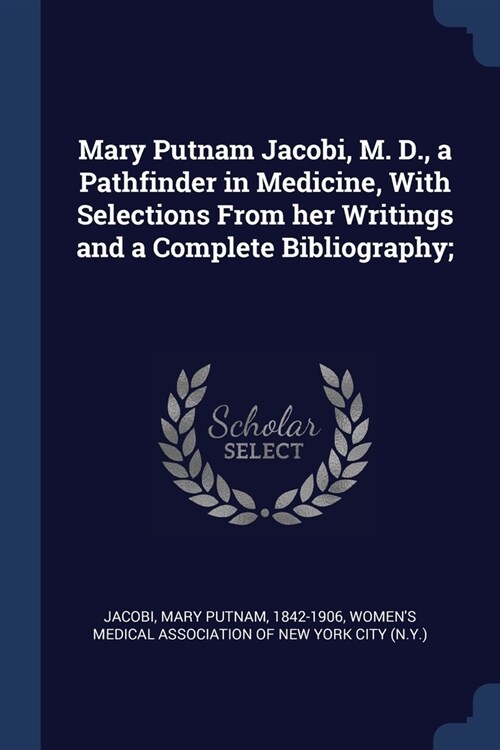 Mary Putnam Jacobi, M. D., a Pathfinder in Medicine, With Selections From her Writings and a Complete Bibliography;

Scholar
SELECT

JACOBI, MARY PUTNAM, 1842-1906, WOMEN'S MEDICAL ASSOCIATION OF NEW YORK CITY (N.Y.)